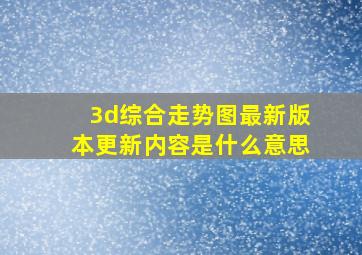 3d综合走势图最新版本更新内容是什么意思